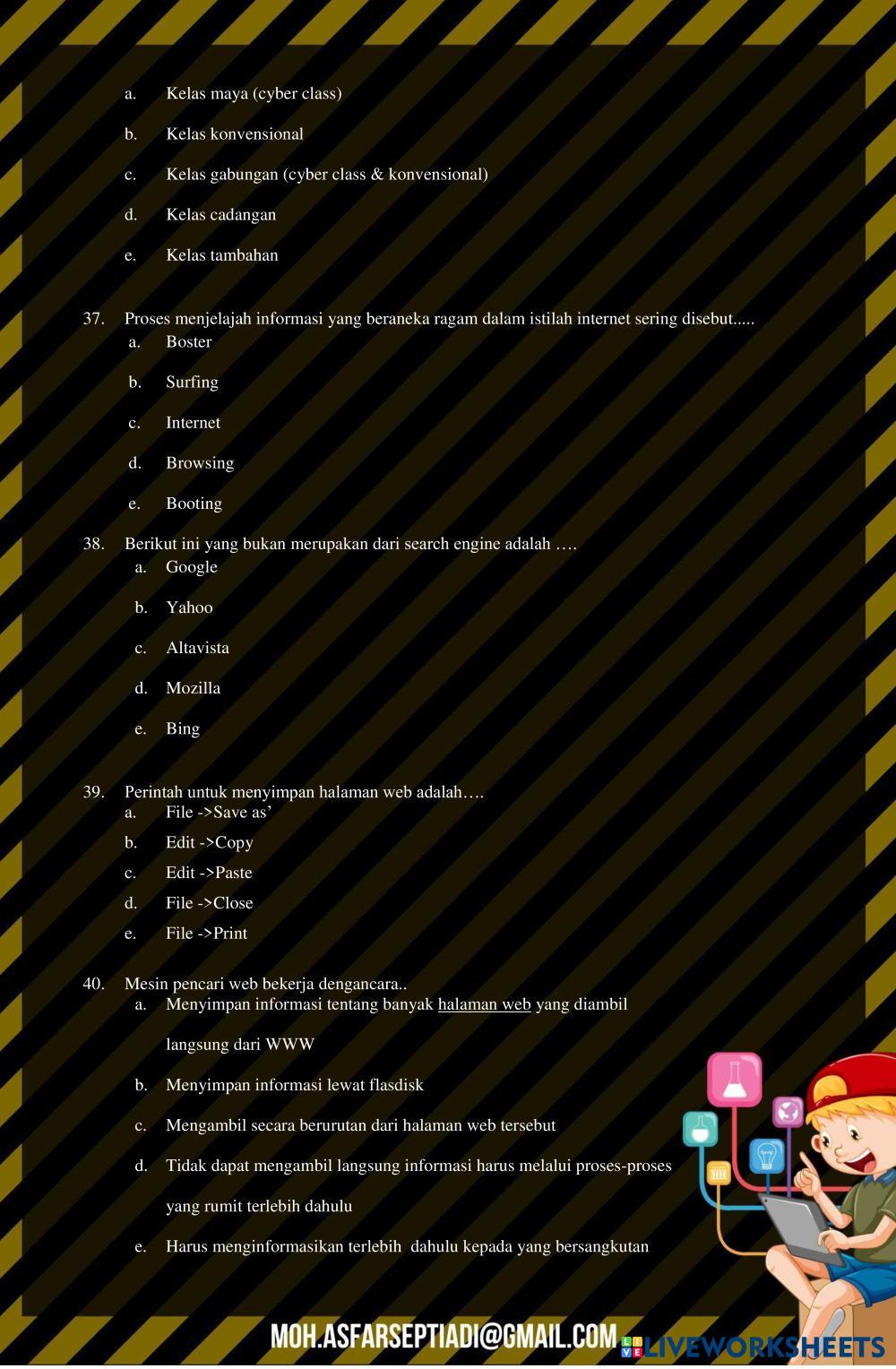 a. Kelas maya (cyber class)

b. Kelas konvensional

c. Kelas gabungan (cyber class & konvensional)

d. Kelas cadangan

e. Kelas tambahan

37. Proses menjelajah informasi yang beraneka ragam dalam istilah internet sering disebut.....

a. Boster

b. Surfing

c. Internet

d. Browsing

e. Booting

38. Berikut ini yang bukan merupakan dari search engine adalah ….

a. Google

b. Yahoo

c. Altavista

d. Mozilla

e. Bing

39. Perintah untuk menyimpan halaman web adalah….

a. File ->Save as'

b. Edit ->Copy

c. Edit ->Paste

d. File ->Close

e. File ->Print

40. Mesin pencari web bekerja dengancara..

a. Menyimpan informasi tentang banyak halaman web yang diambil langsung dari WWW

b. Menyimpan informasi lewat flasdisk

c. Mengambil secara berurutan dari halaman web tersebut

d. Tidak dapat mengambil langsung informasi harus melalui proses-proses yang rumit terlebih dahulu

e. Harus menginformasikan terlebih dahulu kepada yang bersangkutan

MOH.ASFARSEPTIADI@GMAIL.COM

LIVEWORKSHEETS